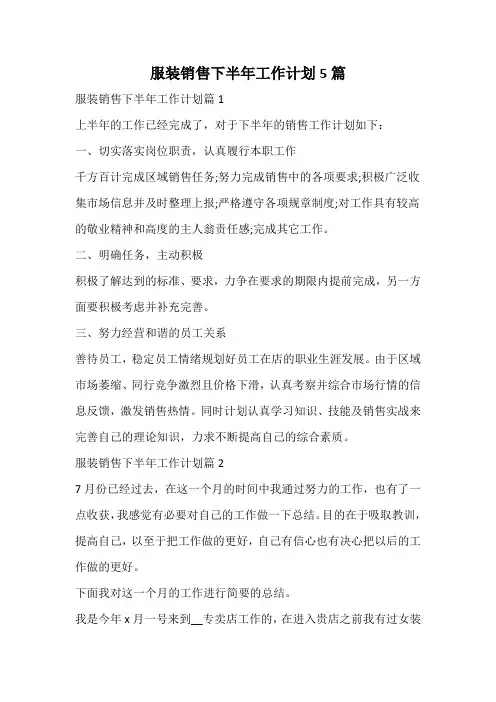 服装销售下半年工作计划5篇

服装销售下半年工作计划篇1

上半年的工作已经完成了，对于下半年的销售工作计划如下：

一、切实落实岗位职责，认真履行本职工作

千方百计完成区域销售任务;努力完成销售中的各项要求;积极广泛收集市场信息并及时整理上报;严格遵守各项规章制度;对工作具有较高的敬业精神和高度的主人翁责任感;完成其它工作。

二、明确任务，主动积极

积极了解达到的标准、要求，力争在要求的期限内提前完成，另一方面要积极考虑并补充完善。

三、努力经营和谐的员工关系

善待员工，稳定员工情绪规划好员工在店的职业生涯发展。由于区域市场萎缩、同行竞争激烈且价格下滑，认真考察并综合市场行情的信息反馈，激发销售热情。同时计划认真学习知识、技能及销售实战来完善自己的理论知识，力求不断提高自己的综合素质。

服装销售下半年工作计划篇2

7月份已经过去，在这一个月的时间中我通过努力的工作，也有了一点收获，我感觉有必要对自己的工作做一下总结。目的在于吸取教训，提高自己，以至于把工作做的更好，自己有信心也有决心把以后的工作做的更好。

下面我对这一个月的工作进行简要的总结。

我是今年x月一号来到__专卖店工作的，在进入贵店之前我有过女装